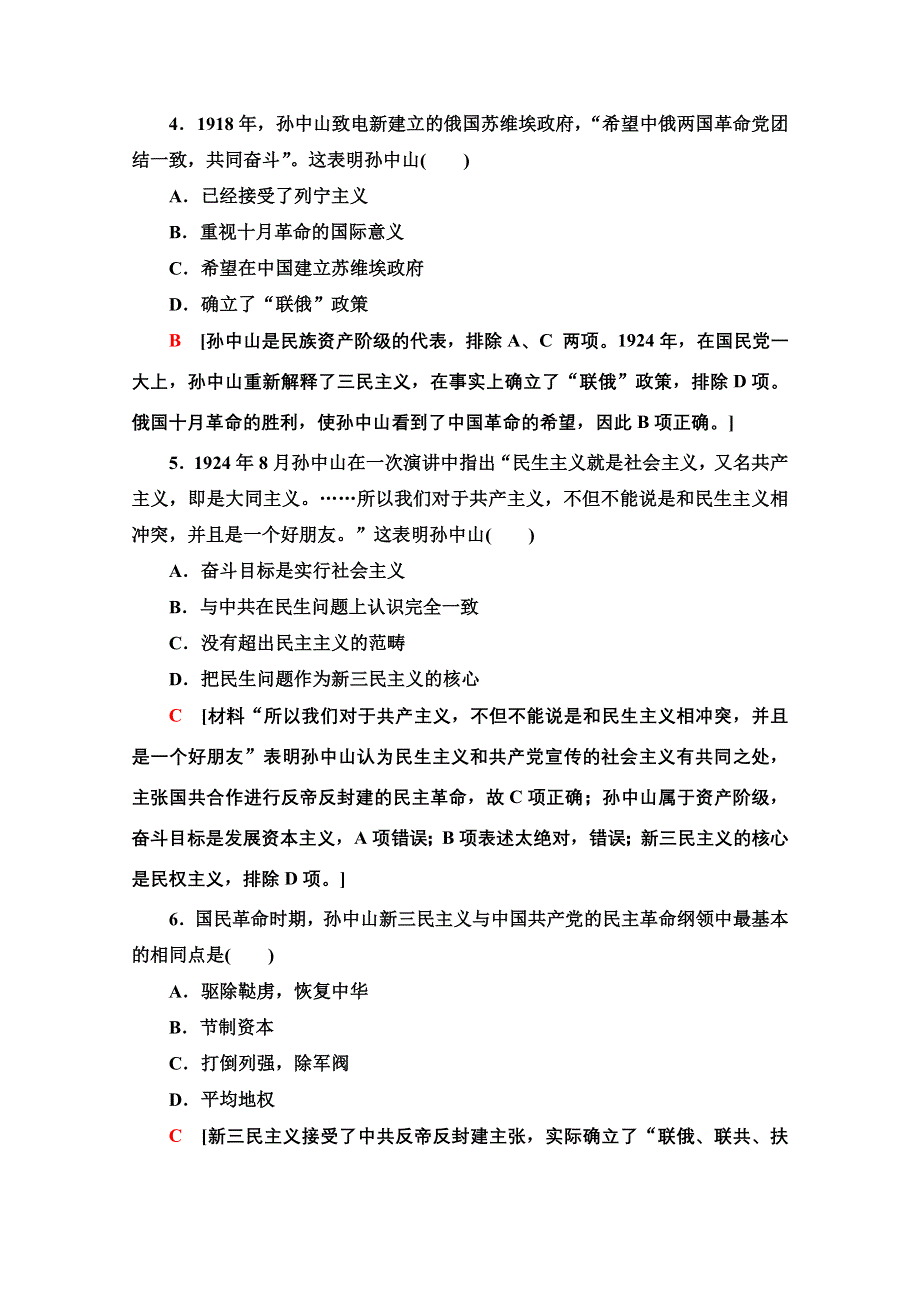 4．1918 年，孙中山致电新建立的俄国苏维埃政府，“希望中俄两国革命党团结一致，共同奋斗”。这表明孙中山(　　)

A．已经接受了列宁主义

B．重视十月革命的国际意义

C．希望在中国建立苏维埃政府

D．确立了“联俄”政策

B　[孙中山是民族资产阶级的代表，排除 A、C 两项。1924 年，在国民党一大上，孙中山重新解释了三民主义，在事实上确立了“联俄”政策，排除 D 项。俄国十月革命的胜利，使孙中山看到了中国革命的希望，因此 B 项正确。]

5．1924 年 8 月孙中山在一次演讲中指出“民生主义就是社会主义，又名共产主义，即是大同主义。……所以我们对于共产主义，不但不能说是和民生主义相冲突，并且是一个好朋友。”这表明孙中山(　　)

A．奋斗目标是实行社会主义

B．与中共在民生问题上认识完全一致

C．没有超出民主主义的范畴

D．把民生问题作为新三民主义的核心

C　[材料“所以我们对于共产主义，不但不能说是和民生主义相冲突，并且是一个好朋友”表明孙中山认为民生主义和共产党宣传的社会主义有共同之处，主张国共合作进行反帝反封建的民主革命，故 C 项正确；孙中山属于资产阶级，奋斗目标是发展资本主义，A 项错误；B 项表述太绝对，错误；新三民主义的核心是民权主义，排除 D 项。]

6．国民革命时期，孙中山新三民主义与中国共产党的民主革命纲领中最基本的相同点是(　　)

A．驱除鞑虏，恢复中华

B．节制资本

C．打倒列强，除军阀

D．平均地权

C　[新三民主义接受了中共反帝反封建主张，实际确立了“联俄、联共、扶